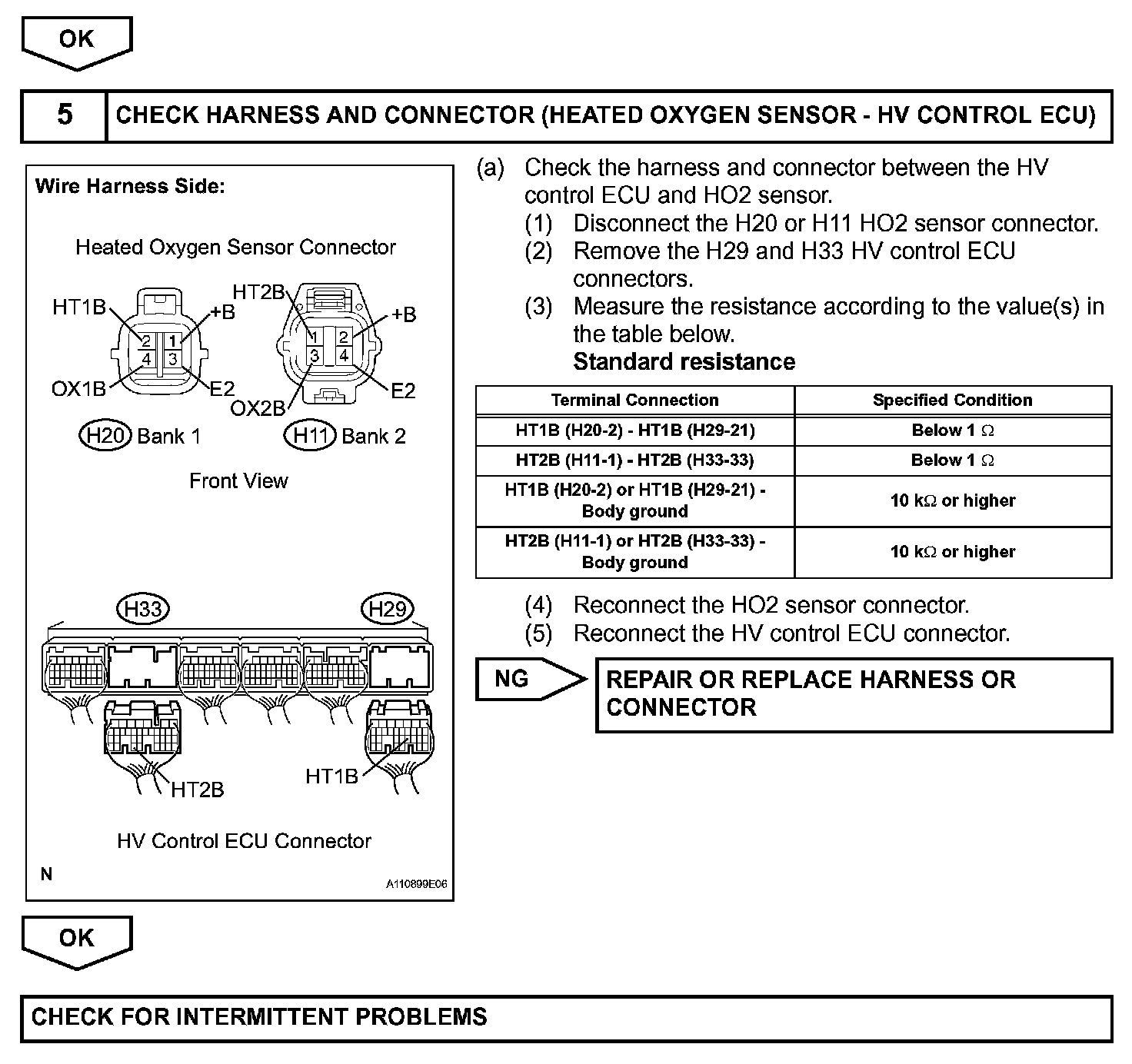 OK

5 CHECK HARNESS AND CONNECTOR (HEATED OXYGEN SENSOR - HV CONTROL ECU)

Wire Harness Side:

Heated Oxygen Sensor Connector

HT1B
+B
2 1
4 3
OX1B
E2

HT2B
+B
1 2
3 4
OX2B
E2

H20 Bank 1
H11 Bank 2

Front View

H33
H29

HT2B
HT1B

HV Control ECU Connector

N
A110899E06

(a) Check the harness and connector between the HV control ECU and HO2 sensor.
(1) Disconnect the H20 or H11 HO2 sensor connector.
(2) Remove the H29 and H33 HV control ECU connectors.
(3) Measure the resistance according to the value(s) in the table below.
Standard resistance

| Terminal Connection | Specified Condition |
|---|---|
| HT1B (H20-2) - HT1B (H29-21) | Below 1 $\Omega$ |
| HT2B (H11-1) - HT2B (H33-33) | Below 1 $\Omega$ |
| HT1B (H20-2) or HT1B (H29-21) - Body ground | 10 k$\Omega$ or higher |
| HT2B (H11-1) or HT2B (H33-33) - Body ground | 10 k$\Omega$ or higher |

(4) Reconnect the HO2 sensor connector.
(5) Reconnect the HV control ECU connector.

NG
REPAIR OR REPLACE HARNESS OR CONNECTOR

OK

CHECK FOR INTERMITTENT PROBLEMS